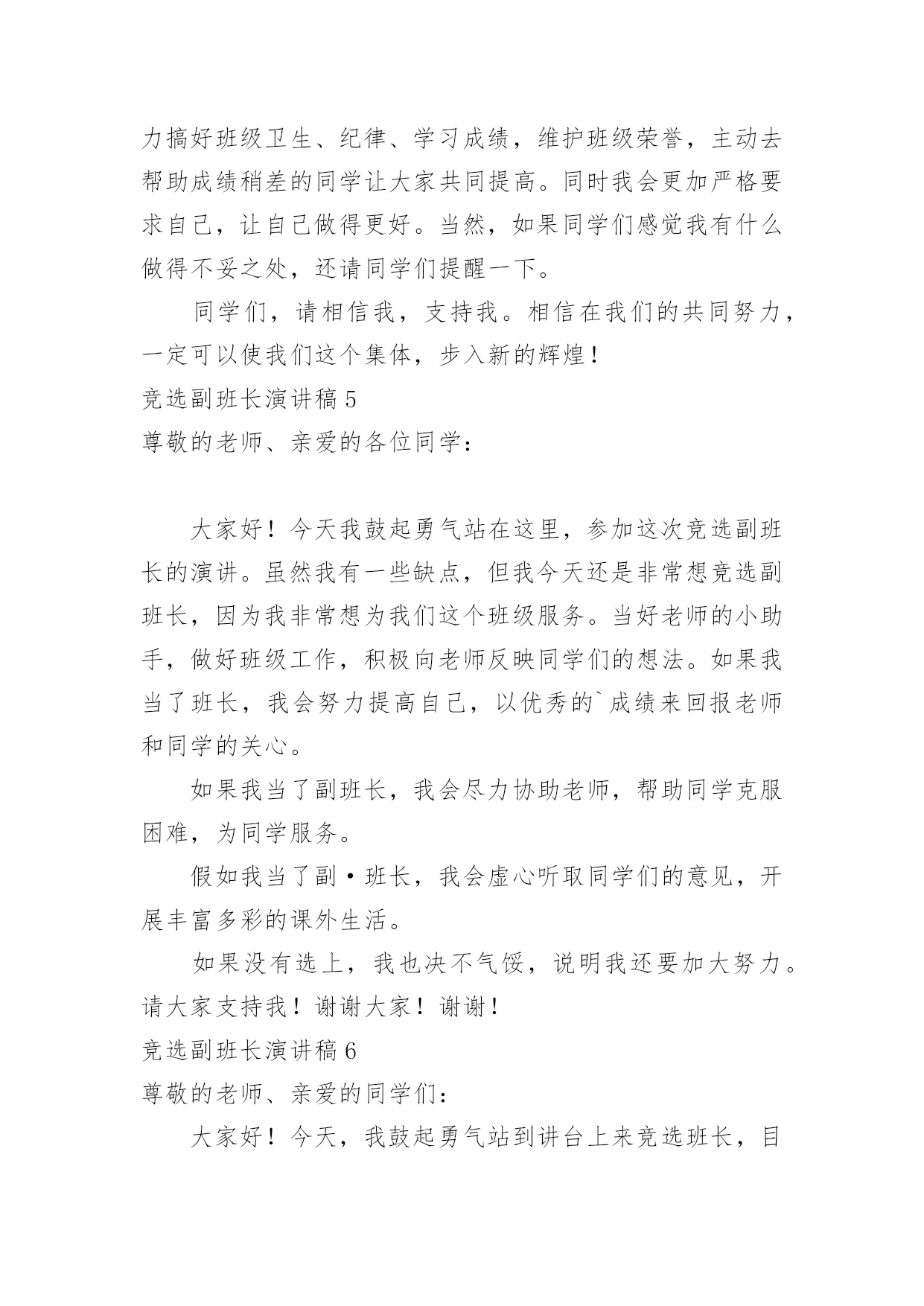 力搞好班级卫生、纪律、学习成绩，维护班级荣誉，主动去帮助成绩稍差的同学让大家共同提高。同时我会更加严格要求自己，让自己做得更好。当然，如果同学们感觉我有什么做得不妥之处，还请同学们提醒一下。

同学们，请相信我，支持我。相信在我们的共同努力，一定可以使我们这个集体，步入新的辉煌！

竞选副班长演讲稿 5

尊敬的老师、亲爱的各位同学：

大家好！今天我鼓起勇气站在这里，参加这次竞选副班长的演讲。虽然我有一些缺点，但我今天还是非常想竞选副班长，因为我非常想为我们这个班级服务。当好老师的小助手，做好班级工作，积极向老师反映同学们的想法。如果我当了班长，我会努力提高自己，以优秀的`成绩来回报老师和同学的关心。

如果我当了副班长，我会尽力协助老师，帮助同学克服困难，为同学服务。

假如我当了副·班长，我会虚心听取同学们的意见，开展丰富多彩的课外生活。

如果没有选上，我也决不气馁，说明我还要加大努力。请大家支持我！谢谢大家！谢谢！

竞选副班长演讲稿 6

尊敬的老师、亲爱的同学们：

大家好！今天，我鼓起勇气站到讲台上来竞选班长，目